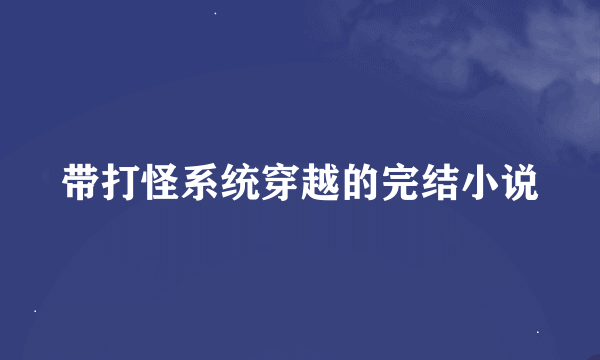 带打怪系统穿越的完结小说